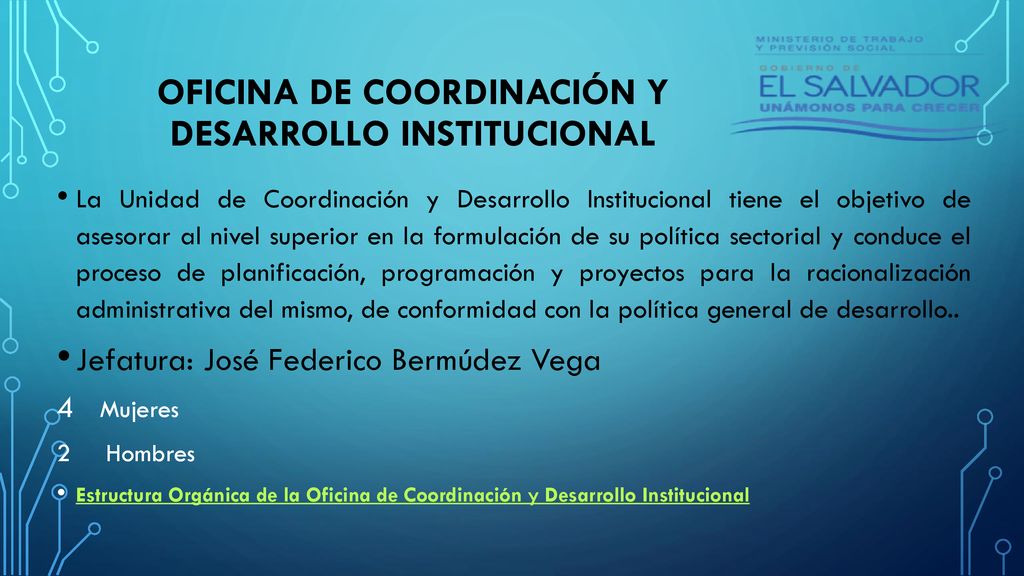 MINISTERIO DE TRABAJO
Y PREVISIÓN SOCIAL

GOBIERNO DE
EL SALVADOR
UNÁMONOS PARA CRECER

OFICINA DE COORDINACIÓN Y DESARROLLO INSTITUCIONAL

• La Unidad de Coordinación y Desarrollo Institucional tiene el objetivo de asesorar al nivel superior en la formulación de su política sectorial y conduce el proceso de planificación, programación y proyectos para la racionalización administrativa del mismo, de conformidad con la política general de desarrollo..

• Jefatura: José Federico Bermúdez Vega

4 Mujeres

2 Hombres

• Estructura Orgánica de la Oficina de Coordinación y Desarrollo Institucional